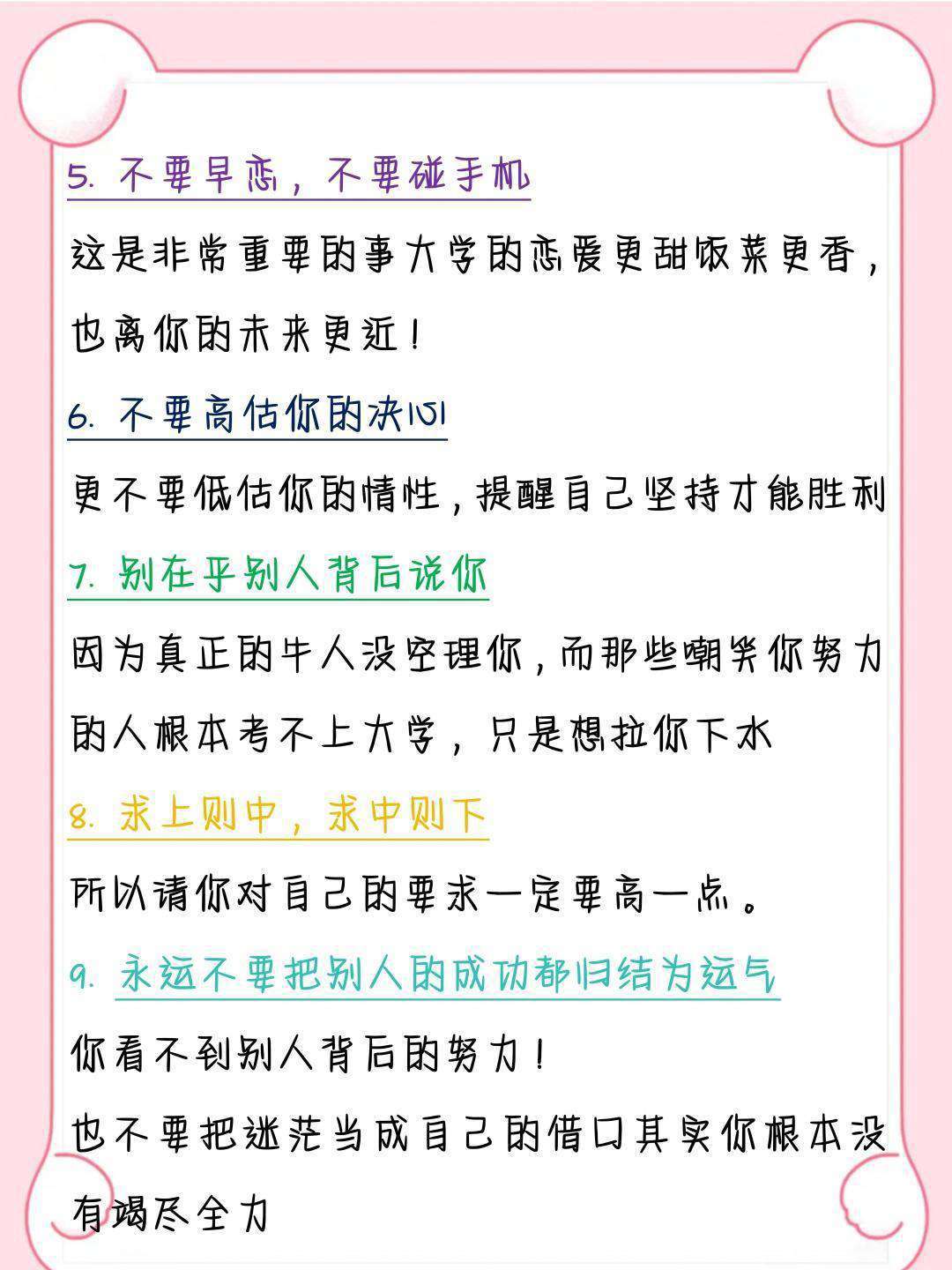 5. 不要早恋，不要碰手机

这是非常重要的事大学的恋爱更甜饭菜更香，也离你的未来更近！

6. 不要高估你的决心

更不要低估你的惰性，提醒自己坚持才能胜利

7. 别在乎别人背后说你

因为真正的牛人没空理你，而那些嘲笑你努力的人根本考不上大学，只是想拉你下水

8. 求上则中，求中则下

所以请你对自己的要求一定要高一点。

9. 永远不要把别人的成功都归结为运气

你看不到别人背后的努力！

也不要把迷茫当成自己的借口其实你根本没有竭尽全力